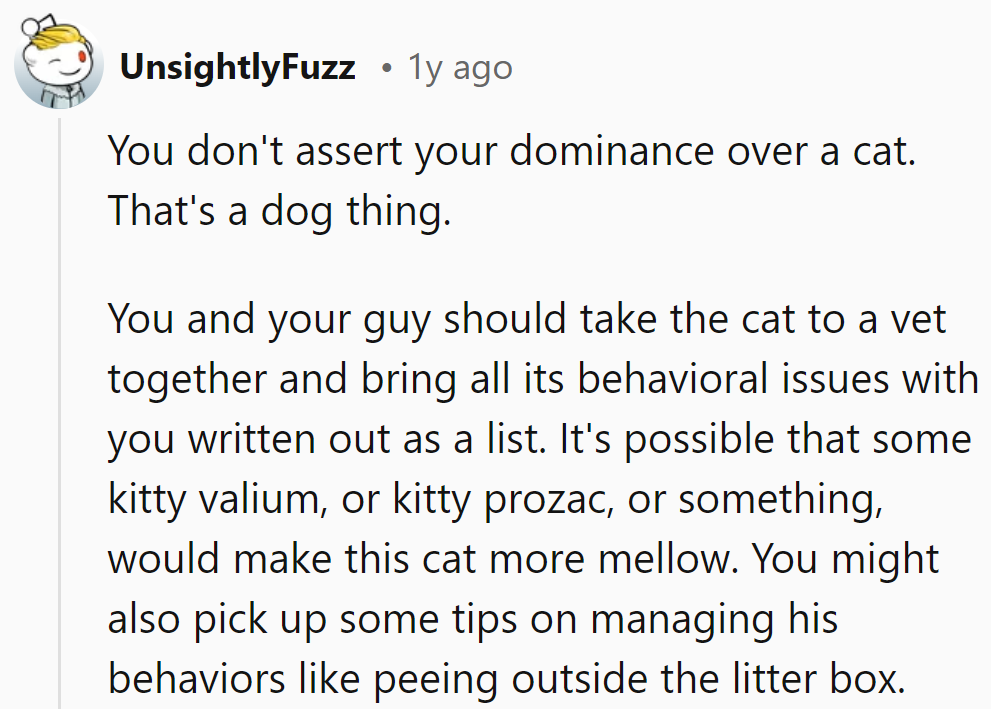 UnsightlyFuzz • 1y ago

You don't assert your dominance over a cat. That's a dog thing.

You and your guy should take the cat to a vet together and bring all its behavioral issues with you written out as a list. It's possible that some kitty valium, or kitty prozac, or something, would make this cat more mellow. You might also pick up some tips on managing his behaviors like peeing outside the litter box.